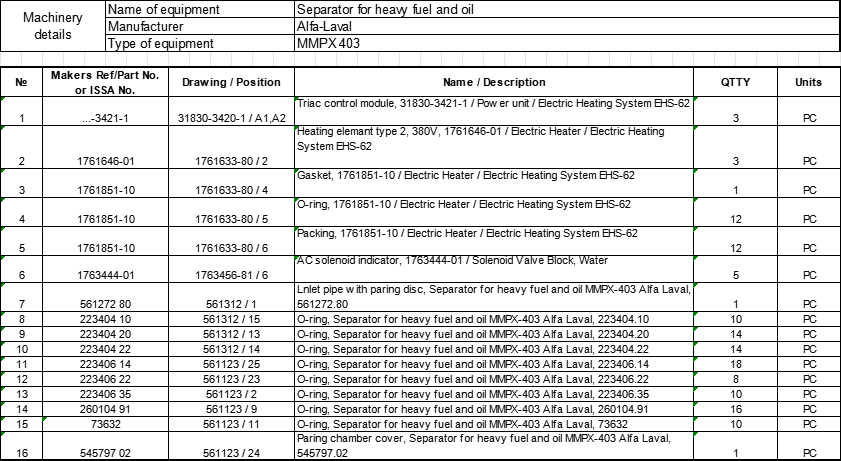 | Machinery details | Name of equipment | Separator for heavy fuel and oil |
|---|---|---|
| | Manufacturer | Alfa-Laval |
| | Type of equipment | MMPX 403 |

| № | Makers Ref/Part No. or ISSA No. | Drawing / Position | Name / Description | QTTY | Units |
|---|---|---|---|---|---|
| 1 | ...-3421-1 | 31830-3420-1 / A1,A2 | Triac control module, 31830-3421-1 / Pow er unit / Electric Heating System EHS-62 | 3 | PC |
| 2 | 1761646-01 | 1761633-80 / 2 | Heating elemant type 2, 380V, 1761646-01 / Electric Heater / Electric Heating System EHS-62 | 3 | PC |
| 3 | 1761851-10 | 1761633-80 / 4 | Gasket, 1761851-10 / Electric Heater / Electric Heating System EHS-62 | 1 | PC |
| 4 | 1761851-10 | 1761633-80 / 5 | O-ring, 1761851-10 / Electric Heater / Electric Heating System EHS-62 | 12 | PC |
| 5 | 1761851-10 | 1761633-80 / 6 | Packing, 1761851-10 / Electric Heater / Electric Heating System EHS-62 | 12 | PC |
| 6 | 1763444-01 | 1763456-81 / 6 | AC solenoid indicator, 1763444-01 / Solenoid Valve Block, Water | 5 | PC |
| 7 | 561272 80 | 561312 / 1 | Lnlet pipe w ith paring disc, Separator for heavy fuel and oil MMPX-403 Alfa Laval, 561272.80 | 1 | PC |
| 8 | 223404 10 | 561312 / 15 | O-ring, Separator for heavy fuel and oil MMPX-403 Alfa Laval, 223404.10 | 10 | PC |
| 9 | 223404 20 | 561312 / 13 | O-ring, Separator for heavy fuel and oil MMPX-403 Alfa Laval, 223404.20 | 14 | PC |
| 10 | 223404 22 | 561312 / 14 | O-ring, Separator for heavy fuel and oil MMPX-403 Alfa Laval, 223404.22 | 14 | PC |
| 11 | 223406 14 | 561123 / 25 | O-ring, Separator for heavy fuel and oil MMPX-403 Alfa Laval, 223406.14 | 18 | PC |
| 12 | 223406 22 | 561123 / 23 | O-ring, Separator for heavy fuel and oil MMPX-403 Alfa Laval, 223406.22 | 8 | PC |
| 13 | 223406 35 | 561123 / 2 | O-ring, Separator for heavy fuel and oil MMPX-403 Alfa Laval, 223406.35 | 10 | PC |
| 14 | 260104 91 | 561123 / 9 | O-ring, Separator for heavy fuel and oil MMPX-403 Alfa Laval, 260104.91 | 16 | PC |
| 15 | 73632 | 561123 / 11 | O-ring, Separator for heavy fuel and oil MMPX-403 Alfa Laval, 73632 | 10 | PC |
| 16 | 545797 02 | 561123 / 24 | Paring chamber cover, Separator for heavy fuel and oil MMPX-403 Alfa Laval, 545797.02 | 1 | PC |